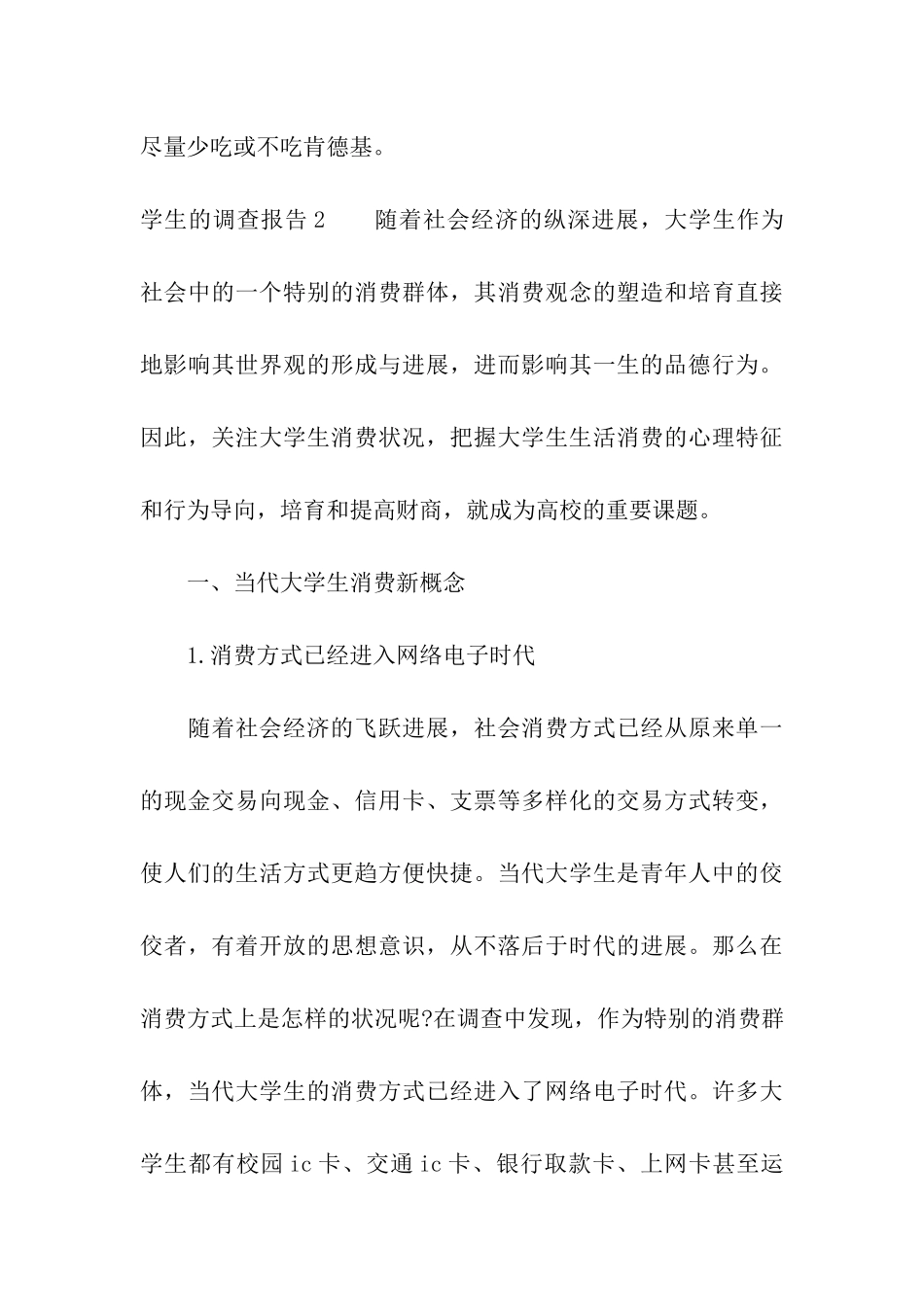 尽量少吃或不吃肯德基。

学生的调查报告 2　　随着社会经济的纵深进展，大学生作为社会中的一个特别的消费群体，其消费观念的塑造和培育直接地影响其世界观的形成与进展，进而影响其一生的品德行为。因此，关注大学生消费状况，把握大学生生活消费的心理特征和行为导向，培育和提高财商，就成为高校的重要课题。

一、当代大学生消费新概念

1.消费方式已经进入网络电子时代

随着社会经济的飞跃进展，社会消费方式已经从原来单一的现金交易向现金、信用卡、支票等多样化的交易方式转变，使人们的生活方式更趋方便快捷。当代大学生是青年人中的佼佼者，有着开放的思想意识，从不落后于时代的进展。那么在消费方式上是怎样的状况呢?在调查中发现，作为特别的消费群体，当代大学生的消费方式已经进入了网络电子时代。许多大学生都有校园 ic 卡、交通 ic 卡、银行取款卡、上网卡甚至运